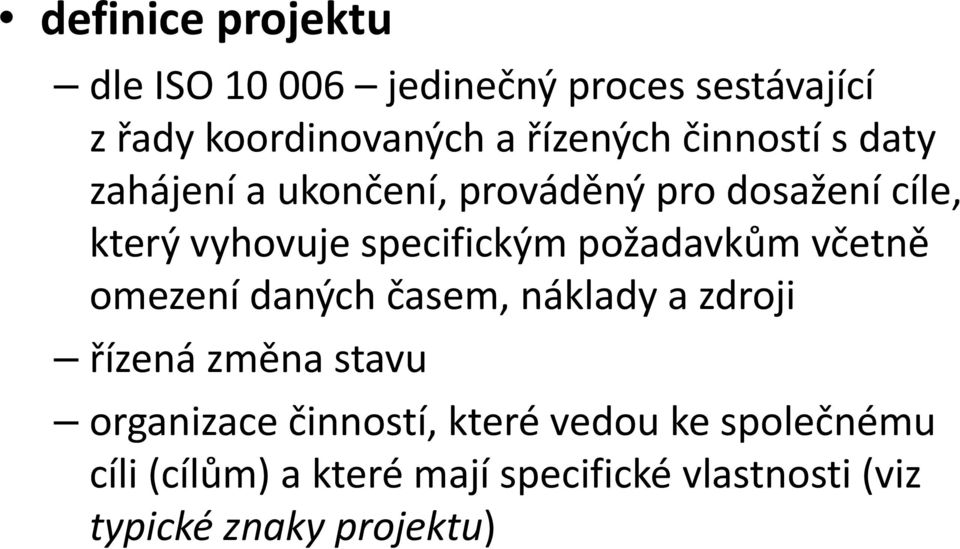 • definice projektu

– dle ISO 10 006 – jedinečný proces sestávající z řady koordinovaných a řízených činností s daty zahájení a ukončení, prováděný pro dosažení cíle, který vyhovuje specifickým požadavkům včetně omezení daných časem, náklady a zdroji

– řízená změna stavu

– organizace činností, které vedou ke společnému cíli (cílům) a které mají specifické vlastnosti (viz typické znaky projektu)